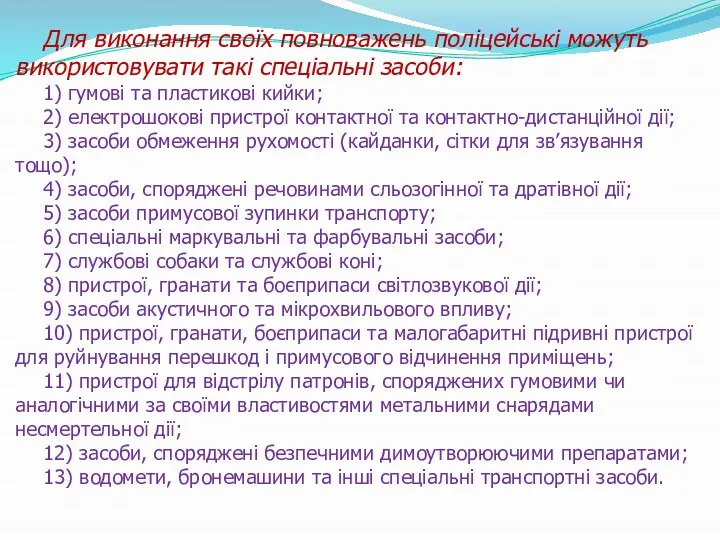 Для виконання своїх повноважень поліцейські можуть використовувати такі спеціальні засоби:

1) гумові та пластикові кийки;
2) електрошокові пристрої контактної та контактно-дистанційної дії;
3) засоби обмеження рухомості (кайданки, сітки для зв’язування тощо);
4) засоби, споряджені речовинами сльозогінної та дратівної дії;
5) засоби примусової зупинки транспорту;
6) спеціальні маркувальні та фарбувальні засоби;
7) службові собаки та службові коні;
8) пристрої, гранати та боєприпаси світлозвукової дії;
9) засоби акустичного та мікрохвильового впливу;
10) пристрої, гранати, боєприпаси та малогабаритні підривні пристрої для руйнування перешкод і примусового відчинення приміщень;
11) пристрої для відстрілу патронів, споряджених гумовими чи аналогічними за своїми властивостями метальними снарядами несмертельної дії;
12) засоби, споряджені безпечними димоутворюючими препаратами;
13) водомети, бронемашини та інші спеціальні транспортні засоби.